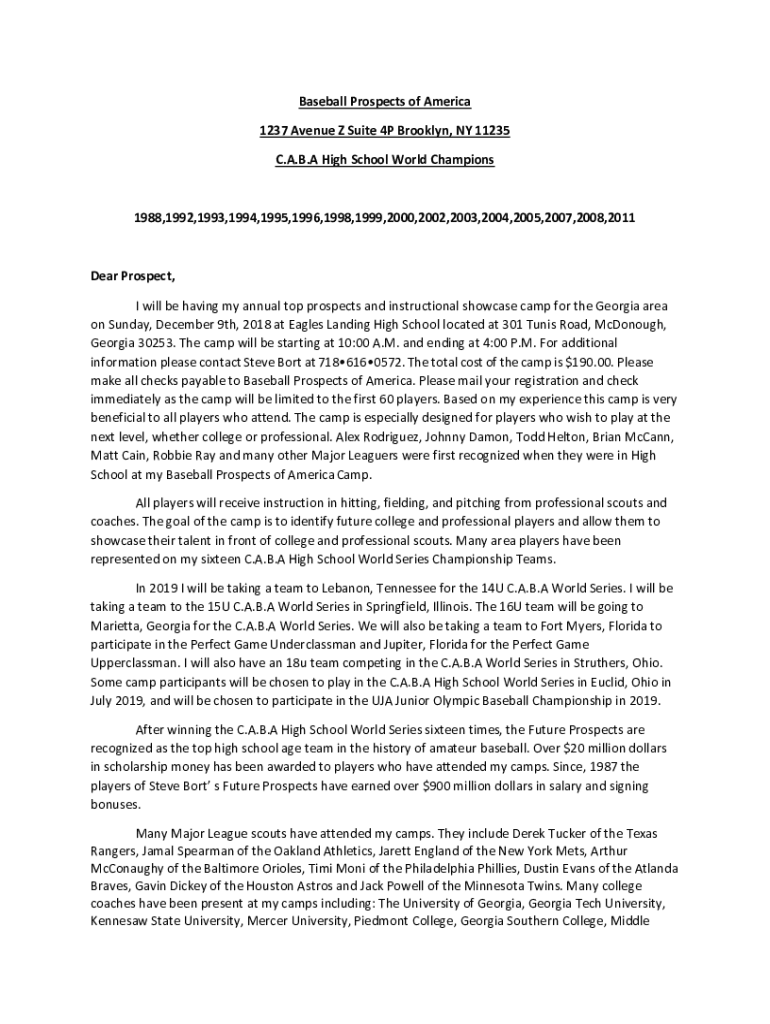 Baseball Prospects of America

1237 Avenue Z Suite 4P Brooklyn, NY 11235

C.A.B.A High School World Champions

1988,1992,1993,1994,1995,1996,1998,1999,2000,2002,2003,2004,2005,2007,2008,2011

Dear Prospect,

I will be having my annual top prospects and instructional showcase camp for the Georgia area on Sunday, December 9th, 2018 at Eagles Landing High School located at 301 Tunis Road, McDonough, Georgia 30253. The camp will be starting at 10:00 A.M. and ending at 4:00 P.M. For additional information please contact Steve Bort at 718•616•0572. The total cost of the camp is $190.00. Please make all checks payable to Baseball Prospects of America. Please mail your registration and check immediately as the camp will be limited to the first 60 players. Based on my experience this camp is very beneficial to all players who attend. The camp is especially designed for players who wish to play at the next level, whether college or professional. Alex Rodriguez, Johnny Damon, Todd Helton, Brian McCann, Matt Cain, Robbie Ray and many other Major Leaguers were first recognized when they were in High School at my Baseball Prospects of America Camp.

All players will receive instruction in hitting, fielding, and pitching from professional scouts and coaches. The goal of the camp is to identify future college and professional players and allow them to showcase their talent in front of college and professional scouts. Many area players have been represented on my sixteen C.A.B.A High School World Series Championship Teams.

In 2019 I will be taking a team to Lebanon, Tennessee for the 14U C.A.B.A World Series. I will be taking a team to the 15U C.A.B.A World Series in Springfield, Illinois. The 16U team will be going to Marietta, Georgia for the C.A.B.A World Series. We will also be taking a team to Fort Myers, Florida to participate in the Perfect Game Underclassman and Jupiter, Florida for the Perfect Game Upperclassman. I will also have an 18u team competing in the C.A.B.A World Series in Struthers, Ohio. Some camp participants will be chosen to play in the C.A.B.A High School World Series in Euclid, Ohio in July 2019, and will be chosen to participate in the UJA Junior Olympic Baseball Championship in 2019.

After winning the C.A.B.A High School World Series sixteen times, the Future Prospects are recognized as the top high school age team in the history of amateur baseball. Over $20 million dollars in scholarship money has been awarded to players who have attended my camps. Since, 1987 the players of Steve Bort' s Future Prospects have earned over $900 million dollars in salary and signing bonuses.

Many Major League scouts have attended my camps. They include Derek Tucker of the Texas Rangers, Jamal Spearman of the Oakland Athletics, Jarett England of the New York Mets, Arthur McConaughy of the Baltimore Orioles, Timi Moni of the Philadelphia Phillies, Dustin Evans of the Atlanda Braves, Gavin Dickey of the Houston Astros and Jack Powell of the Minnesota Twins. Many college coaches have been present at my camps including: The University of Georgia, Georgia Tech University, Kennesaw State University, Mercer University, Piedmont College, Georgia Southern College, Middle